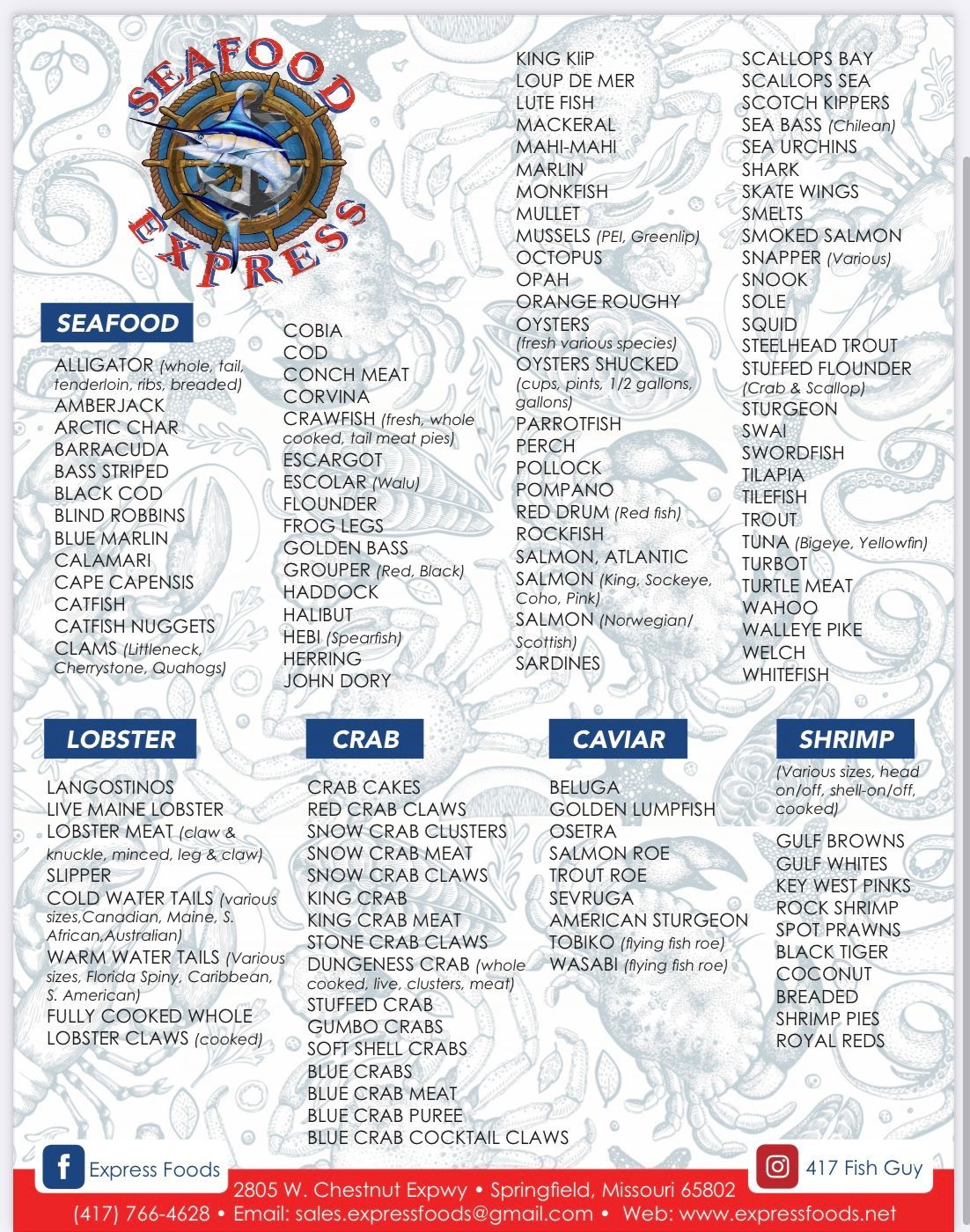 SEAFOOD EXPRESS

SEAFOOD

ALLIGATOR (whole, tail, tenderloin, ribs, breaded)
AMBERJACK
ARCTIC CHAR
BARRACUDA
BASS STRIPED
BLACK COD
BLIND ROBBINS
BLUE MARLIN
CALAMARI
CAPE CAPENSIS
CATFISH
CATFISH NUGGETS
CLAMS (Littleneck, Cherrystone, Quahogs)

COBIA
COD
CONCH MEAT
CORVINA
CRAWFISH (fresh, whole cooked, tail meat pies)
ESCARGOT
ESCOLAR (Walu)
FLOUNDER
FROG LEGS
GOLDEN BASS
GROUPER (Red, Black)
HADDOCK
HALIBUT
HEBI (Spearfish)
HERRING
JOHN DORY

KING KliP
LOUP DE MER
LUTE FISH
MACKERAL
MAHI-MAHI
MARLIN
MONKFISH
MULLET
MUSSELS (PEI, Greenlip)
OCTOPUS
OPAH
ORANGE ROUGHY
OYSTERS (fresh various species)
OYSTERS SHUCKED (cups, pints, 1/2 gallons, gallons)
PARROTFISH
PERCH
POLLOCK
POMPANO
RED DRUM (Red fish)
ROCKFISH
SALMON, ATLANTIC
SALMON (King, Sockeye, Coho, Pink)
SALMON (Norwegian/ Scottish)
SARDINES

SCALLOPS BAY
SCALLOPS SEA
SCOTCH KIPPERS
SEA BASS (Chilean)
SEA URCHINS
SHARK
SKATE WINGS
SMELTS
SMOKED SALMON
SNAPPER (Various)
SNOOK
SOLE
SQUID
STEELHEAD TROUT
STUFFED FLOUNDER (Crab & Scallop)
STURGEON
SWAI
SWORDFISH
TILAPIA
TILEFISH
TROUT
TUNA (Bigeye, Yellowfin)
TURBOT
TURTLE MEAT
WAHOO
WALLEYE PIKE
WELCH
WHITEFISH

LOBSTER

LANGOSTINOS
LIVE MAINE LOBSTER
LOBSTER MEAT (claw & knuckle, minced, leg & claw)
SLIPPER
COLD WATER TAILS (various sizes,Canadian, Maine, S. African,Australian)
WARM WATER TAILS (Various sizes, Florida Spiny, Caribbean, S. American)
FULLY COOKED WHOLE
LOBSTER CLAWS (cooked)

CRAB

CRAB CAKES
RED CRAB CLAWS
SNOW CRAB CLUSTERS
SNOW CRAB MEAT
SNOW CRAB CLAWS
KING CRAB
KING CRAB MEAT
STONE CRAB CLAWS
DUNGENESS CRAB (whole cooked, live, clusters, meat)
STUFFED CRAB
GUMBO CRABS
SOFT SHELL CRABS
BLUE CRABS
BLUE CRAB MEAT
BLUE CRAB PUREE
BLUE CRAB COCKTAIL CLAWS

CAVIAR

BELUGA
GOLDEN LUMPFISH
OSETRA
SALMON ROE
TROUT ROE
SEVRUGA
AMERICAN STURGEON
TOBIKO (flying fish roe)
WASABI (flying fish roe)

SHRIMP

(Various sizes, head on/off, shell-on/off, cooked)

GULF BROWNS
GULF WHITES
KEY WEST PINKS
ROCK SHRIMP
SPOT PRAWNS
BLACK TIGER
COCONUT
BREADED
SHRIMP PIES
ROYAL REDS

Express Foods
417 Fish Guy
2805 W. Chestnut Expwy • Springfield, Missouri 65802
(417) 766-4628 • Email: sales.expressfoods@gmail.com • Web: www.expressfoods.net